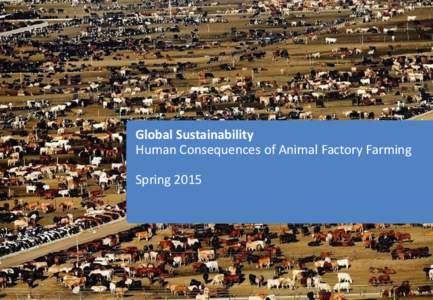 Global Sustainability
Human Consequences of Animal Factory Farming

Spring 2015